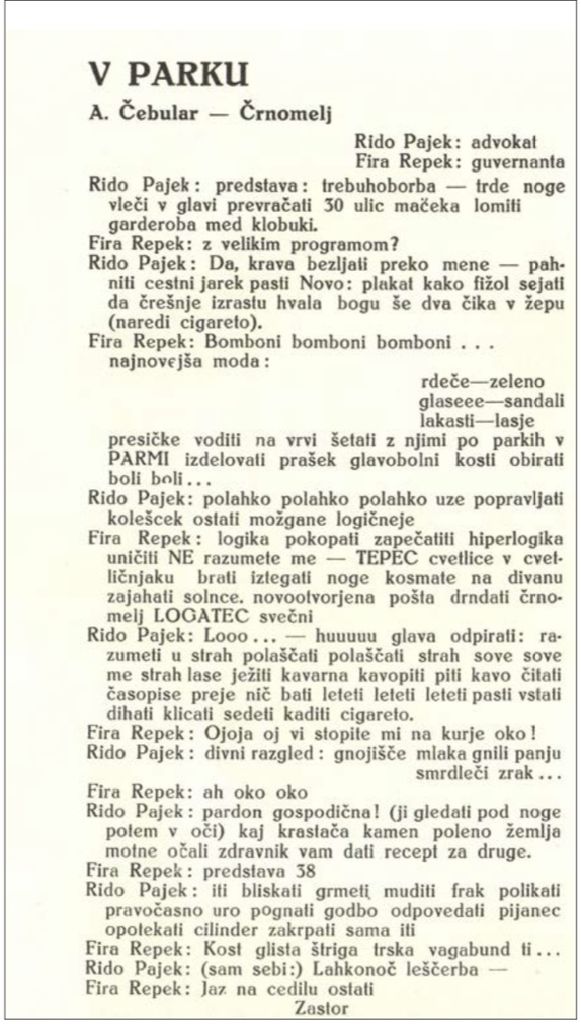 V PARKU

A. Čebular — Črnomelj

Rido Pajek: advokat
Fira Repek: guvernanta

Rido Pajek: predstava: trebuhoborba — trde noge vleči v glavi prevračati 30 ulic mačeka lomiti garderoba med klobuki.

Fira Repek: z velikim programom?

Rido Pajek: Da, krava bezljati preko mene — pahniti cestni jarek pasti Novo: plakat kako fižol sejati da črešnje izrastu hvala bogu še dva čika v žepu (naredi cigareto).

Fira Repek: Bomboni bomboni bomboni . . . najnovejša moda:

rdeče—zeleno
glaseee—sandali
lakasti—lasje

presičke voditi na vrvi šetati z njimi po parkih v PARMI izdelovati prašek glavobolni kosti obirati boli boli . . .

Rido Pajek: polahko polahko polahko uze popravljati kolešcek ostati možgane logičneje

Fira Repek: logika pokopati zapečatiti hiperlogika uničiti NE razumete me — TEPEC cvetlice v cvetličnjaku brati iztegati noge kosmate na divanu zajahati solnce. novootvorjena pošta drndati črnomelj LOGATEC svečni

Rido Pajek: Looo . . . — huuuuu glava odpirati: razumeti u strah polaščati polaščati strah sove sove me strah lase ježiti kavarna kavopiti piti kavo čitati časopise preje nič bati leteti leteti leteti pasti vstati dihati klicati sedeti kaditi cigareto.

Fira Repek: Ojoja oj vi stopite mi na kurje oko!

Rido Pajek: divni razgled: gnojišče mlaka gnili panju smrdleči zrak . . .

Fira Repek: ah oko oko

Rido Pajek: pardon gospodična! (ji gledati pod noge potem v oči) kaj krastača kamen poleno žemlja motne očali zdravnik vam dati recept za druge.

Fira Repek: predstava 38

Rido Pajek: iti bliskati grmeti muditi frak polikati pravočasno uro pognati godbo odpovedati pijanec opotekati cilinder zakrpati sama iti

Fira Repek: Kost glista štriga trska vagabund ti . . .

Rido Pajek: (sam sebi:) Lahkonoč leščerba —

Fira Repek: Jaz na cedilu ostati

Zastor